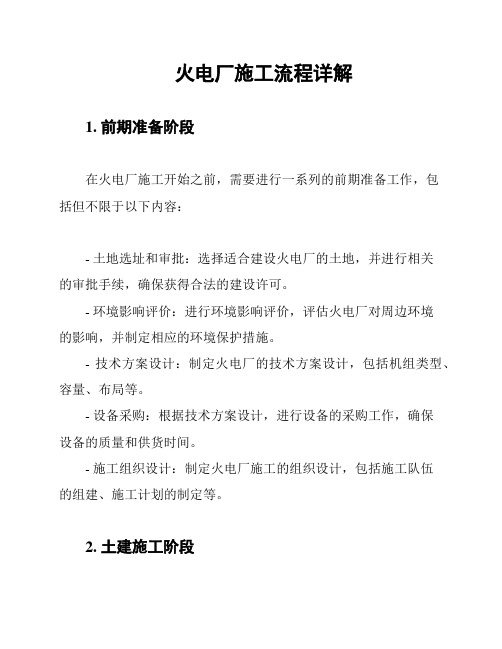 火电厂施工流程详解

1. 前期准备阶段

在火电厂施工开始之前，需要进行一系列的前期准备工作，包括但不限于以下内容：

- 土地选址和审批：选择适合建设火电厂的土地，并进行相关的审批手续，确保获得合法的建设许可。

- 环境影响评价：进行环境影响评价，评估火电厂对周边环境的影响，并制定相应的环境保护措施。

- 技术方案设计：制定火电厂的技术方案设计，包括机组类型、容量、布局等。

- 设备采购：根据技术方案设计，进行设备的采购工作，确保设备的质量和供货时间。

- 施工组织设计：制定火电厂施工的组织设计，包括施工队伍的组建、施工计划的制定等。

2. 土建施工阶段